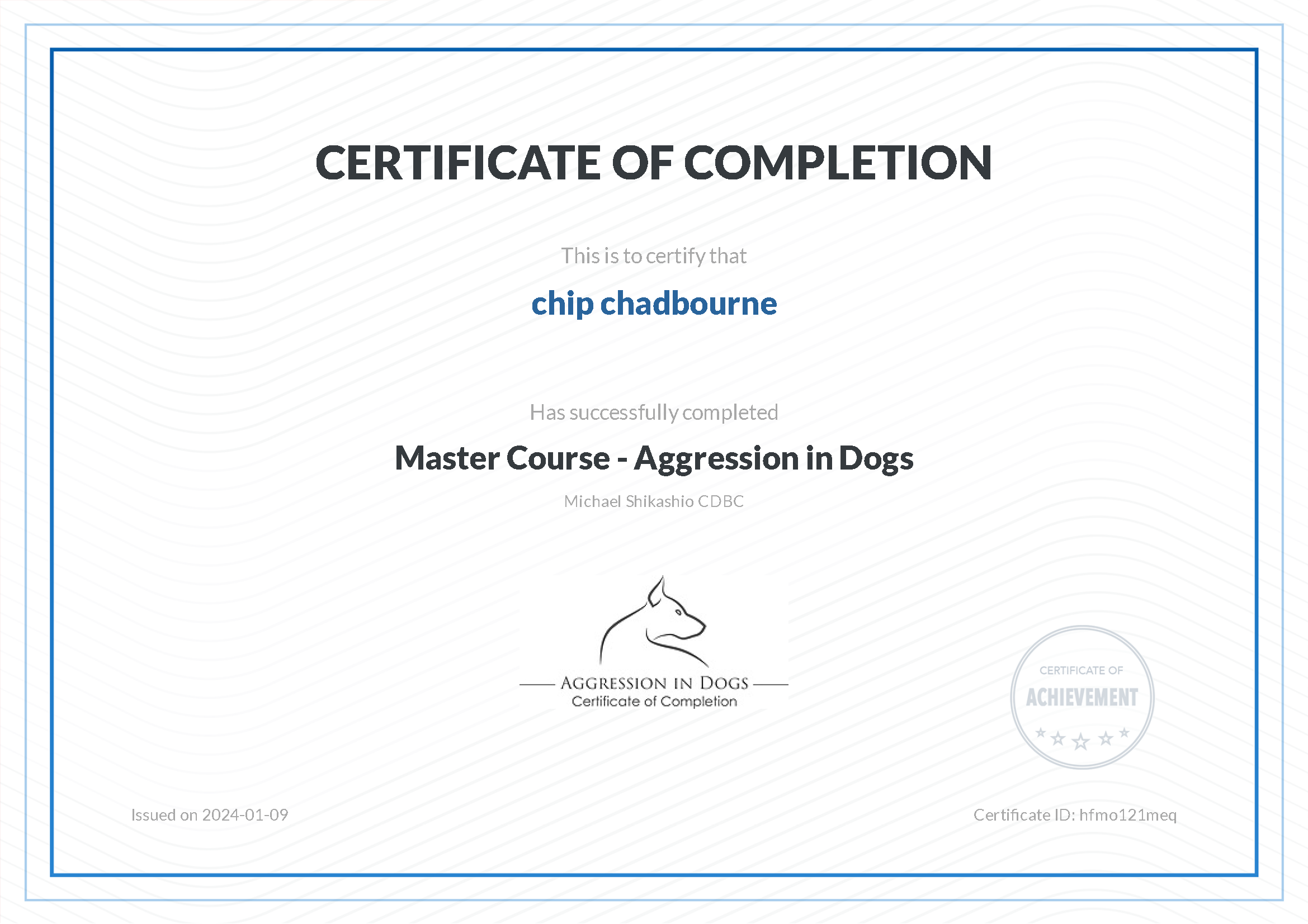 CERTIFICATE OF COMPLETION

This is to certify that

chip chadbourne

Has successfully completed

Master Course - Aggression in Dogs

Michael Shikashio CDBC

AGGRESSION IN DOGS
Certificate of Completion

CERTIFICATE OF
ACHIEVEMENT

Issued on 2024-01-09

Certificate ID: hfmo121meq